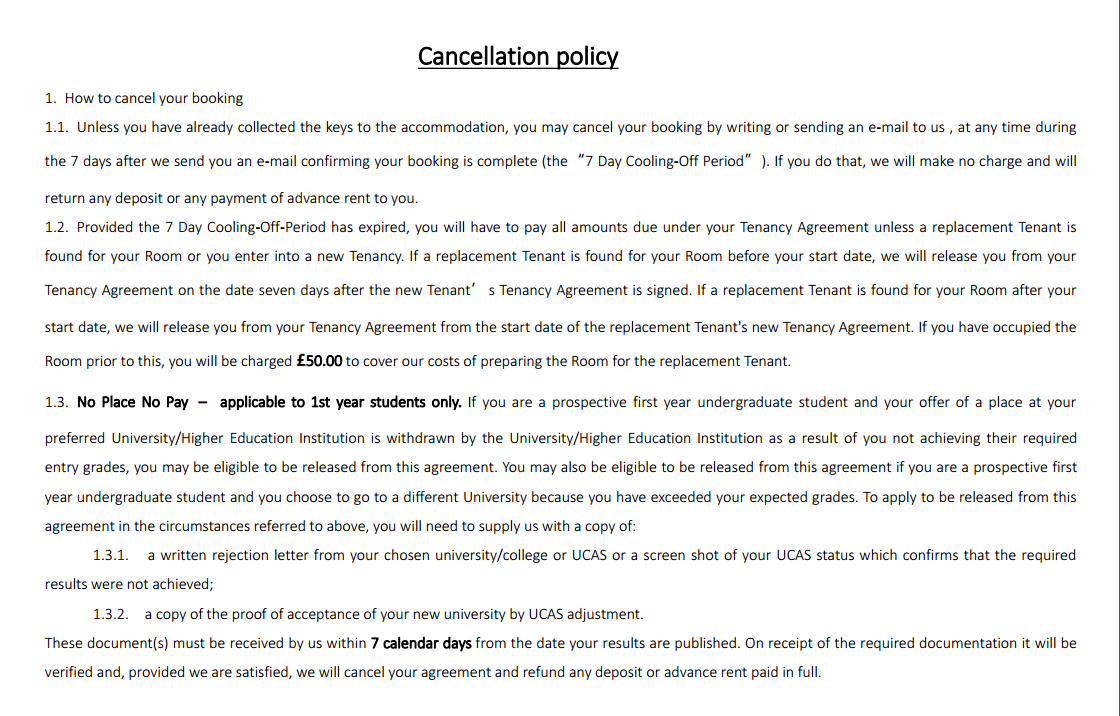 Cancellation policy

1. How to cancel your booking

1.1. Unless you have already collected the keys to the accommodation, you may cancel your booking by writing or sending an e-mail to us , at any time during the 7 days after we send you an e-mail confirming your booking is complete (the "7 Day Cooling-Off Period" ). If you do that, we will make no charge and will return any deposit or any payment of advance rent to you.

1.2. Provided the 7 Day Cooling-Off-Period has expired, you will have to pay all amounts due under your Tenancy Agreement unless a replacement Tenant is found for your Room or you enter into a new Tenancy. If a replacement Tenant is found for your Room before your start date, we will release you from your Tenancy Agreement on the date seven days after the new Tenant' s Tenancy Agreement is signed. If a replacement Tenant is found for your Room after your start date, we will release you from your Tenancy Agreement from the start date of the replacement Tenant's new Tenancy Agreement. If you have occupied the Room prior to this, you will be charged £50.00 to cover our costs of preparing the Room for the replacement Tenant.

1.3. No Place No Pay – applicable to 1st year students only. If you are a prospective first year undergraduate student and your offer of a place at your preferred University/Higher Education Institution is withdrawn by the University/Higher Education Institution as a result of you not achieving their required entry grades, you may be eligible to be released from this agreement. You may also be eligible to be released from this agreement if you are a prospective first year undergraduate student and you choose to go to a different University because you have exceeded your expected grades. To apply to be released from this agreement in the circumstances referred to above, you will need to supply us with a copy of:

1.3.1. a written rejection letter from your chosen university/college or UCAS or a screen shot of your UCAS status which confirms that the required results were not achieved;

1.3.2. a copy of the proof of acceptance of your new university by UCAS adjustment.

These document(s) must be received by us within 7 calendar days from the date your results are published. On receipt of the required documentation it will be verified and, provided we are satisfied, we will cancel your agreement and refund any deposit or advance rent paid in full.